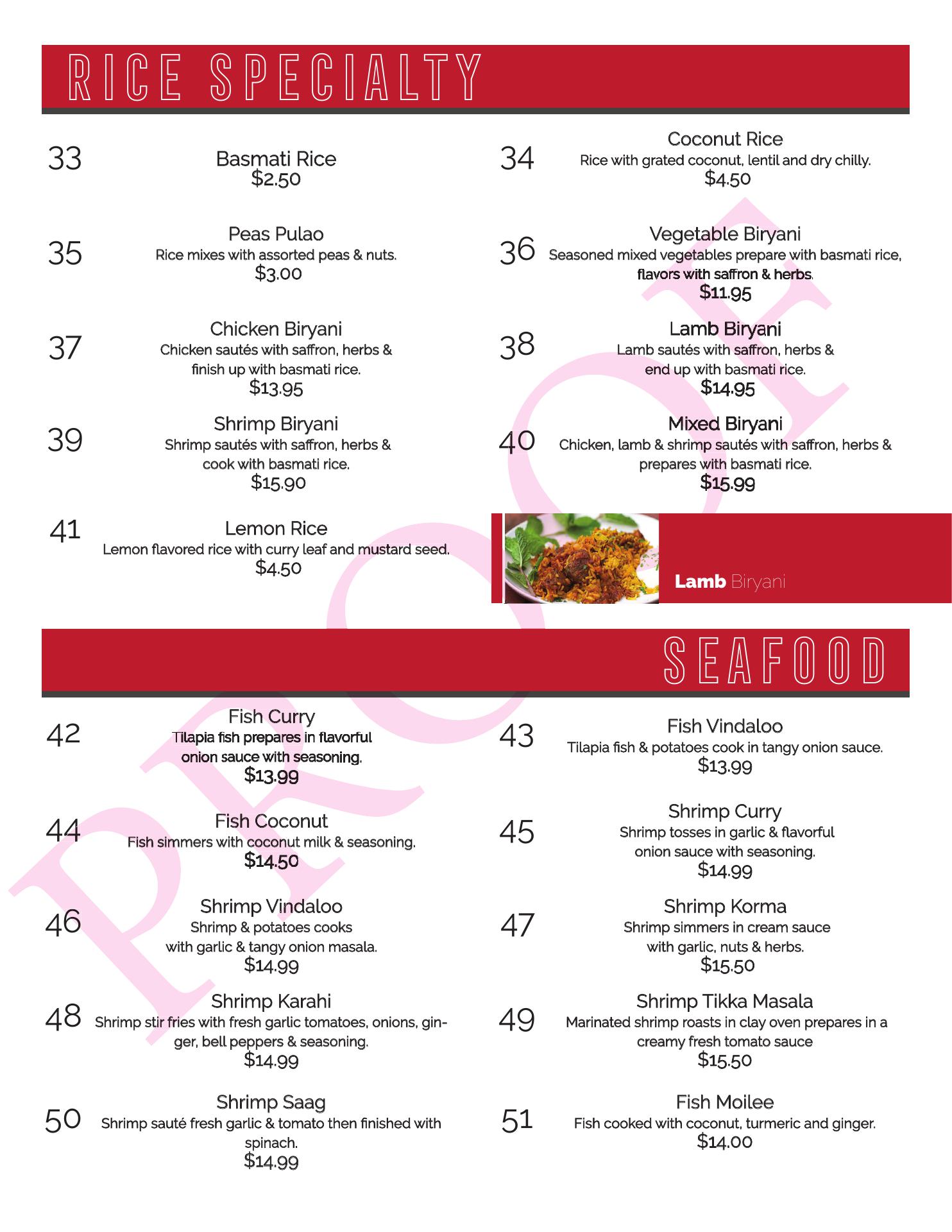 RICE SPECIALTY

33
Basmati Rice
$2.50

34
Coconut Rice
Rice with grated coconut, lentil and dry chilly.
$4.50

35
Peas Pulao
Rice mixes with assorted peas & nuts.
$3.00

36
Vegetable Biryani
Seasoned mixed vegetables prepare with basmati rice, flavors with saffron & herbs.
$11.95

37
Chicken Biryani
Chicken sautés with saffron, herbs & finish up with basmati rice.
$13.95

38
Lamb Biryani
Lamb sautés with saffron, herbs & end up with basmati rice.
$14.95

39
Shrimp Biryani
Shrimp sautés with saffron, herbs & cook with basmati rice.
$15.90

40
Mixed Biryani
Chicken, lamb & shrimp sautés with saffron, herbs & prepares with basmati rice.
$15.99

41
Lemon Rice
Lemon flavored rice with curry leaf and mustard seed.
$4.50

Lamb Biryani

SEAFOOD

42
Fish Curry
Tilapia fish prepares in flavorful onion sauce with seasoning.
$13.99

43
Fish Vindaloo
Tilapia fish & potatoes cook in tangy onion sauce.
$13.99

44
Fish Coconut
Fish simmers with coconut milk & seasoning.
$14.50

45
Shrimp Curry
Shrimp tosses in garlic & flavorful onion sauce with seasoning.
$14.99

46
Shrimp Vindaloo
Shrimp & potatoes cooks with garlic & tangy onion masala.
$14.99

47
Shrimp Korma
Shrimp simmers in cream sauce with garlic, nuts & herbs.
$15.50

48
Shrimp Karahi
Shrimp stir fries with fresh garlic tomatoes, onions, ginger, bell peppers & seasoning.
$14.99

49
Shrimp Tikka Masala
Marinated shrimp roasts in clay oven prepares in a creamy fresh tomato sauce
$15.50

50
Shrimp Saag
Shrimp sauté fresh garlic & tomato then finished with spinach.
$14.99

51
Fish Moilee
Fish cooked with coconut, turmeric and ginger.
$14.00

PROOF